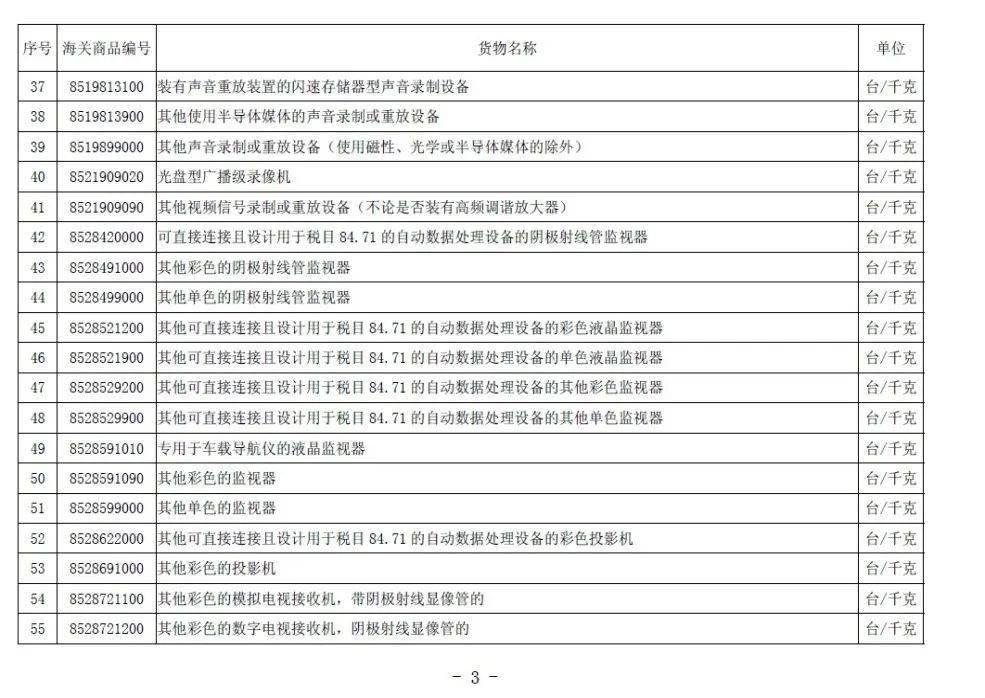 | 序号 | 海关商品编号 | 货物名称 | 单位 |
|---|---|---|---|
| 37 | 8519813100 | 装有声音重放装置的闪速存储器型声音录制设备 | 台/千克 |
| 38 | 8519813900 | 其他使用半导体媒体的声音录制或重放设备 | 台/千克 |
| 39 | 8519899000 | 其他声音录制或重放设备（使用磁性、光学或半导体媒体的除外） | 台/千克 |
| 40 | 8521909020 | 光盘型广播级录像机 | 台/千克 |
| 41 | 8521909090 | 其他视频信号录制或重放设备（不论是否装有高频调谐放大器） | 台/千克 |
| 42 | 8528420000 | 可直接连接且设计用于税目 84.71 的自动数据处理设备的阴极射线管监视器 | 台/千克 |
| 43 | 8528491000 | 其他彩色的阴极射线管监视器 | 台/千克 |
| 44 | 8528499000 | 其他单色的阴极射线管监视器 | 台/千克 |
| 45 | 8528521200 | 其他可直接连接且设计用于税目 84.71 的自动数据处理设备的彩色液晶监视器 | 台/千克 |
| 46 | 8528521900 | 其他可直接连接且设计用于税目 84.71 的自动数据处理设备的单色液晶监视器 | 台/千克 |
| 47 | 8528529200 | 其他可直接连接且设计用于税目 84.71 的自动数据处理设备的其他彩色监视器 | 台/千克 |
| 48 | 8528529900 | 其他可直接连接且设计用于税目 84.71 的自动数据处理设备的其他单色监视器 | 台/千克 |
| 49 | 8528591010 | 专用于车载导航仪的液晶监视器 | 台/千克 |
| 50 | 8528591090 | 其他彩色的监视器 | 台/千克 |
| 51 | 8528599000 | 其他单色的监视器 | 台/千克 |
| 52 | 8528622000 | 其他可直接连接且设计用于税目 84.71 的自动数据处理设备的彩色投影机 | 台/千克 |
| 53 | 8528691000 | 其他彩色的投影机 | 台/千克 |
| 54 | 8528721100 | 其他彩色的模拟电视接收机，带阴极射线显像管的 | 台/千克 |
| 55 | 8528721200 | 其他彩色的数字电视接收机，阴极射线显像管的 | 台/千克 |

- 3 -